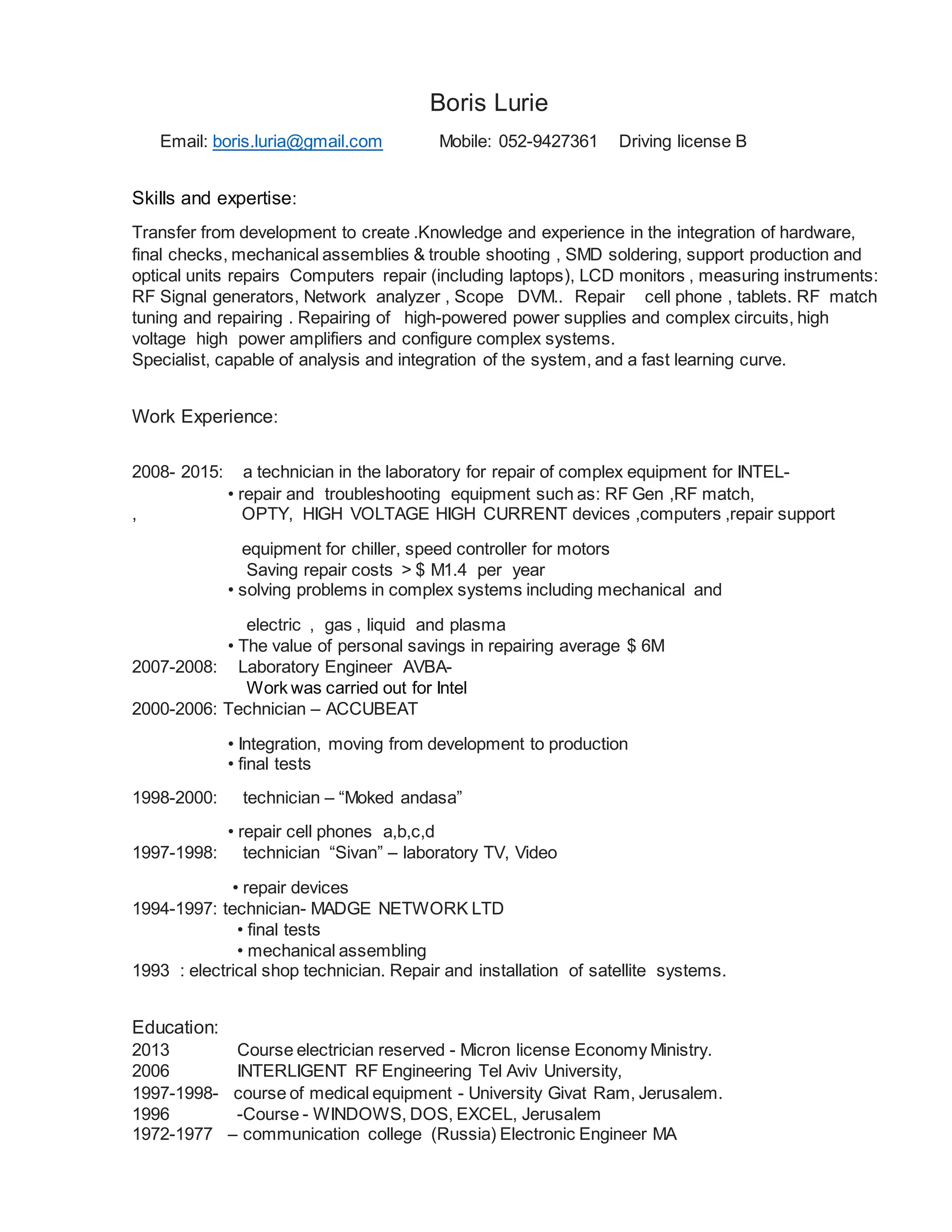 Boris Lurie

Email: boris.luria@gmail.com Mobile: 052-9427361 Driving license B

Skills and expertise:

Transfer from development to create .Knowledge and experience in the integration of hardware, final checks, mechanical assemblies & trouble shooting , SMD soldering, support production and optical units repairs Computers repair (including laptops), LCD monitors , measuring instruments: RF Signal generators, Network analyzer , Scope DVM.. Repair cell phone , tablets. RF match tuning and repairing . Repairing of high-powered power supplies and complex circuits, high voltage high power amplifiers and configure complex systems.
Specialist, capable of analysis and integration of the system, and a fast learning curve.

Work Experience:

2008- 2015: a technician in the laboratory for repair of complex equipment for INTEL-
• repair and troubleshooting equipment such as: RF Gen ,RF match,
, OPTY, HIGH VOLTAGE HIGH CURRENT devices ,computers ,repair support

equipment for chiller, speed controller for motors
Saving repair costs > $ M1.4 per year
• solving problems in complex systems including mechanical and

electric , gas , liquid and plasma
• The value of personal savings in repairing average $ 6M
2007-2008: Laboratory Engineer AVBA-
Work was carried out for Intel
2000-2006: Technician – ACCUBEAT

• Integration, moving from development to production
• final tests

1998-2000: technician – “Moked andasa”

• repair cell phones a,b,c,d
1997-1998: technician “Sivan” – laboratory TV, Video

• repair devices
1994-1997: technician- MADGE NETWORK LTD
• final tests
• mechanical assembling
1993 : electrical shop technician. Repair and installation of satellite systems.

Education:
2013 Course electrician reserved - Micron license Economy Ministry.
2006 INTERLIGENT RF Engineering Tel Aviv University,
1997-1998- course of medical equipment - University Givat Ram, Jerusalem.
1996 -Course - WINDOWS, DOS, EXCEL, Jerusalem
1972-1977 – communication college (Russia) Electronic Engineer MA